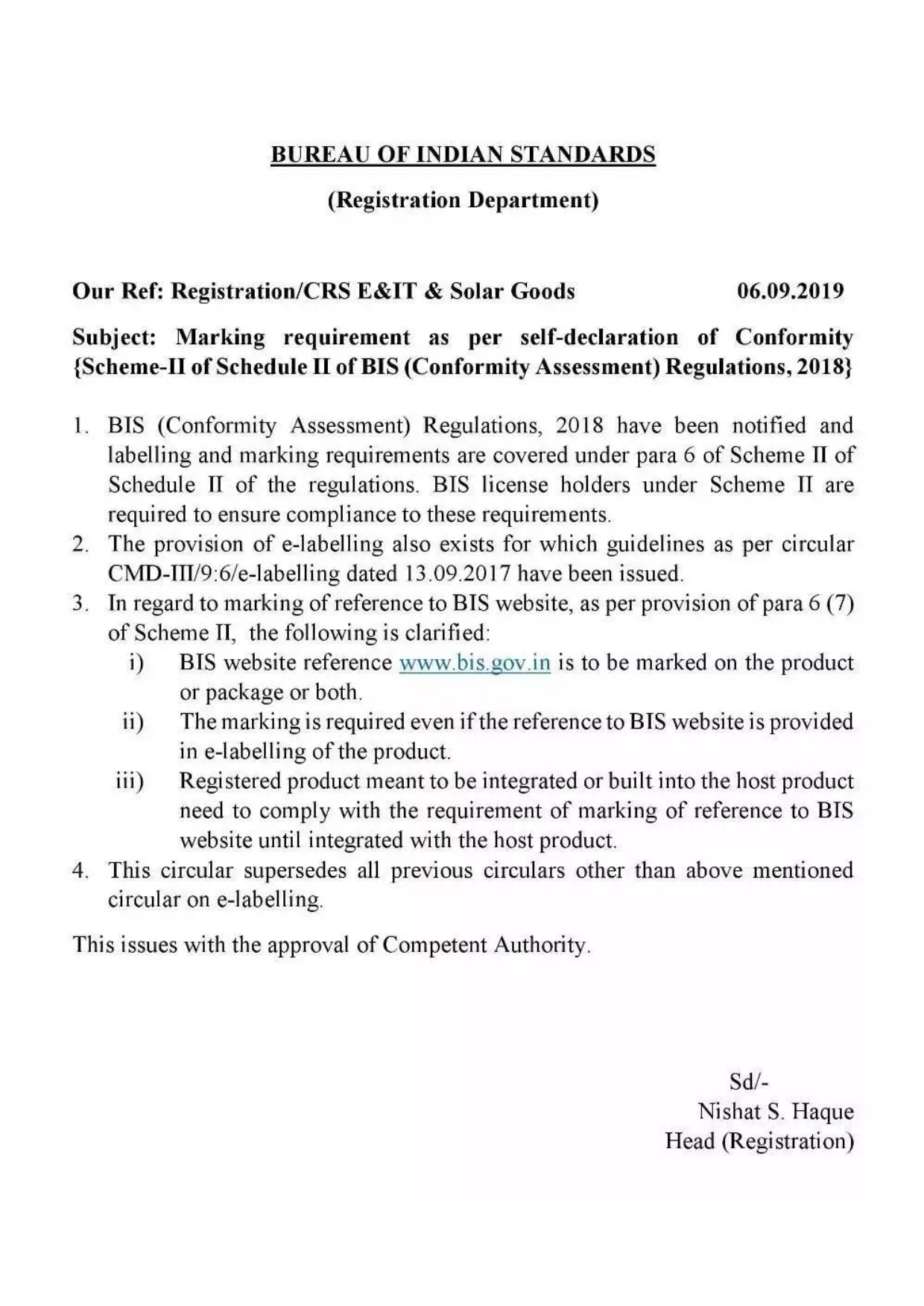 BUREAU OF INDIAN STANDARDS

(Registration Department)

Our Ref: Registration/CRS E&IT & Solar Goods 06.09.2019

Subject: Marking requirement as per self-declaration of Conformity {Scheme-II of Schedule II of BIS (Conformity Assessment) Regulations, 2018}

1. BIS (Conformity Assessment) Regulations, 2018 have been notified and labelling and marking requirements are covered under para 6 of Scheme II of Schedule II of the regulations. BIS license holders under Scheme II are required to ensure compliance to these requirements.
2. The provision of e-labelling also exists for which guidelines as per circular CMD-III/9:6/e-labelling dated 13.09.2017 have been issued.
3. In regard to marking of reference to BIS website, as per provision of para 6 (7) of Scheme II, the following is clarified:
i) BIS website reference www.bis.gov.in is to be marked on the product or package or both.
ii) The marking is required even if the reference to BIS website is provided in e-labelling of the product.
iii) Registered product meant to be integrated or built into the host product need to comply with the requirement of marking of reference to BIS website until integrated with the host product.
4. This circular supersedes all previous circulars other than above mentioned circular on e-labelling.

This issues with the approval of Competent Authority.

Sd/-
Nishat S. Haque
Head (Registration)